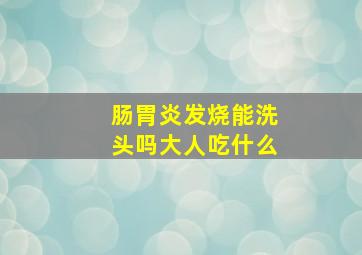 肠胃炎发烧能洗头吗大人吃什么